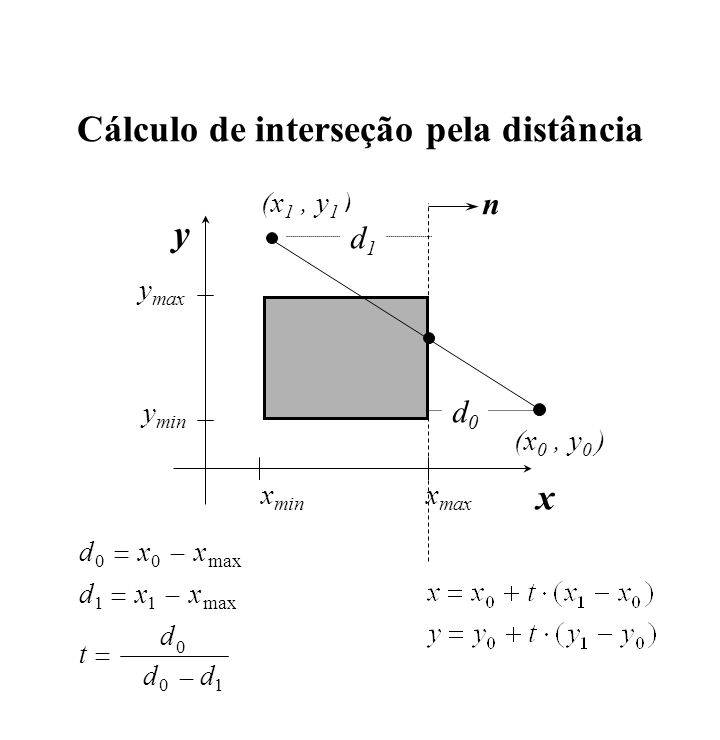 Cálculo de interseção pela distância

$(x_1, y_1)$

$n$

$y$

$d_1$

$y_{max}$

$y_{min}$

$d_0$

$(x_0, y_0)$

$x_{min}$

$x_{max}$

$x$

$d_0 = x_0 - x_{\max}$

$d_1 = x_1 - x_{\max}$

$t = \frac{d_0}{d_0 - d_1}$

$x = x_0 + t \cdot (x_1 - x_0)$

$y = y_0 + t \cdot (y_1 - y_0)$